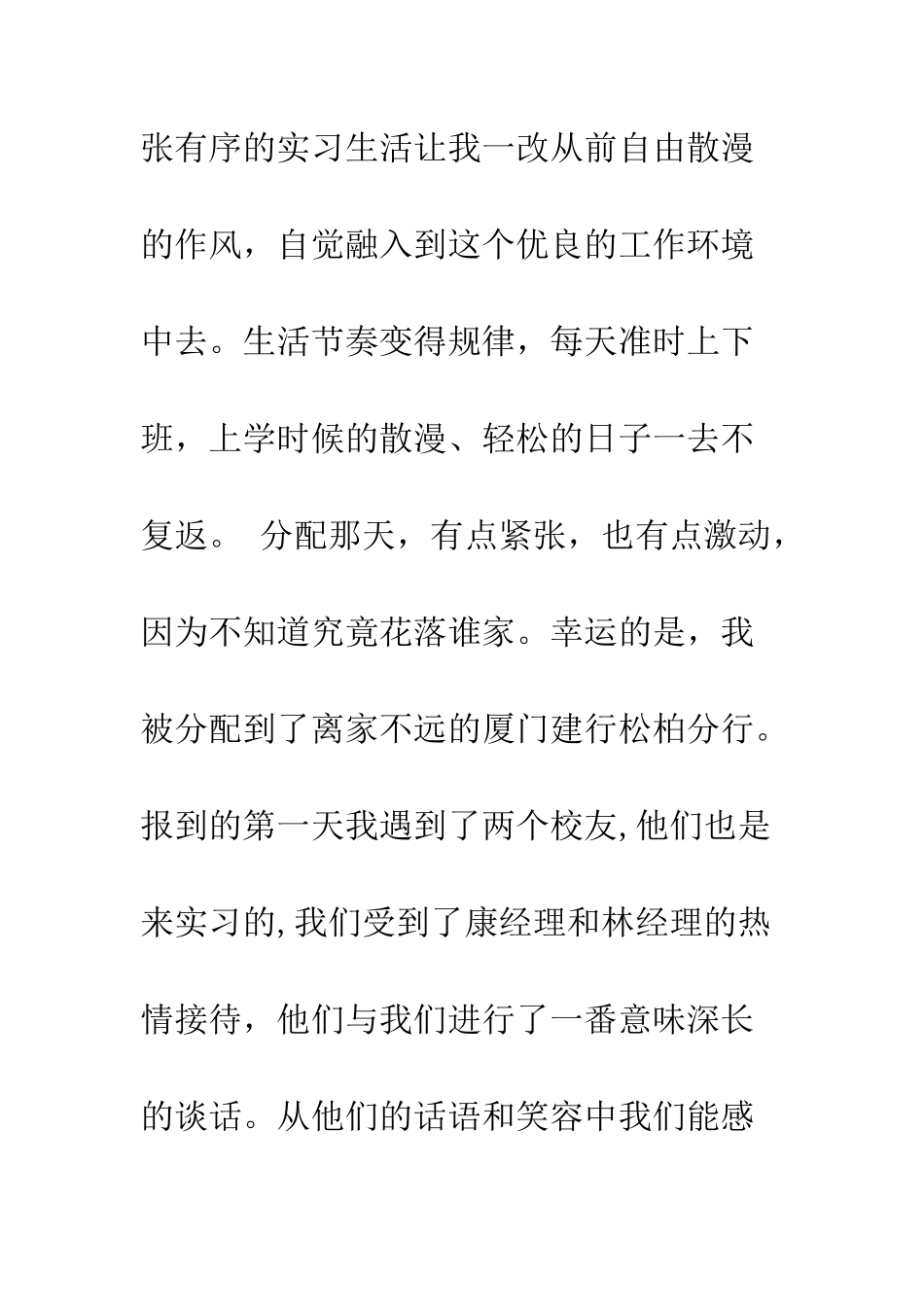 张有序的实习生活让我一改从前自由散漫的作风，自觉融入到这个优良的工作环境中去。生活节奏变得规律，每天准时上下班，上学时候的散漫、轻松的日子一去不复返。 分配那天，有点紧张，也有点激动，因为不知道究竟花落谁家。幸运的是，我被分配到了离家不远的厦门建行松柏分行。报到的第一天我遇到了两个校友,他们也是来实习的,我们受到了康经理和林经理的热情接待，他们与我们进行了一番意味深长的谈话。从他们的话语和笑容中我们能感